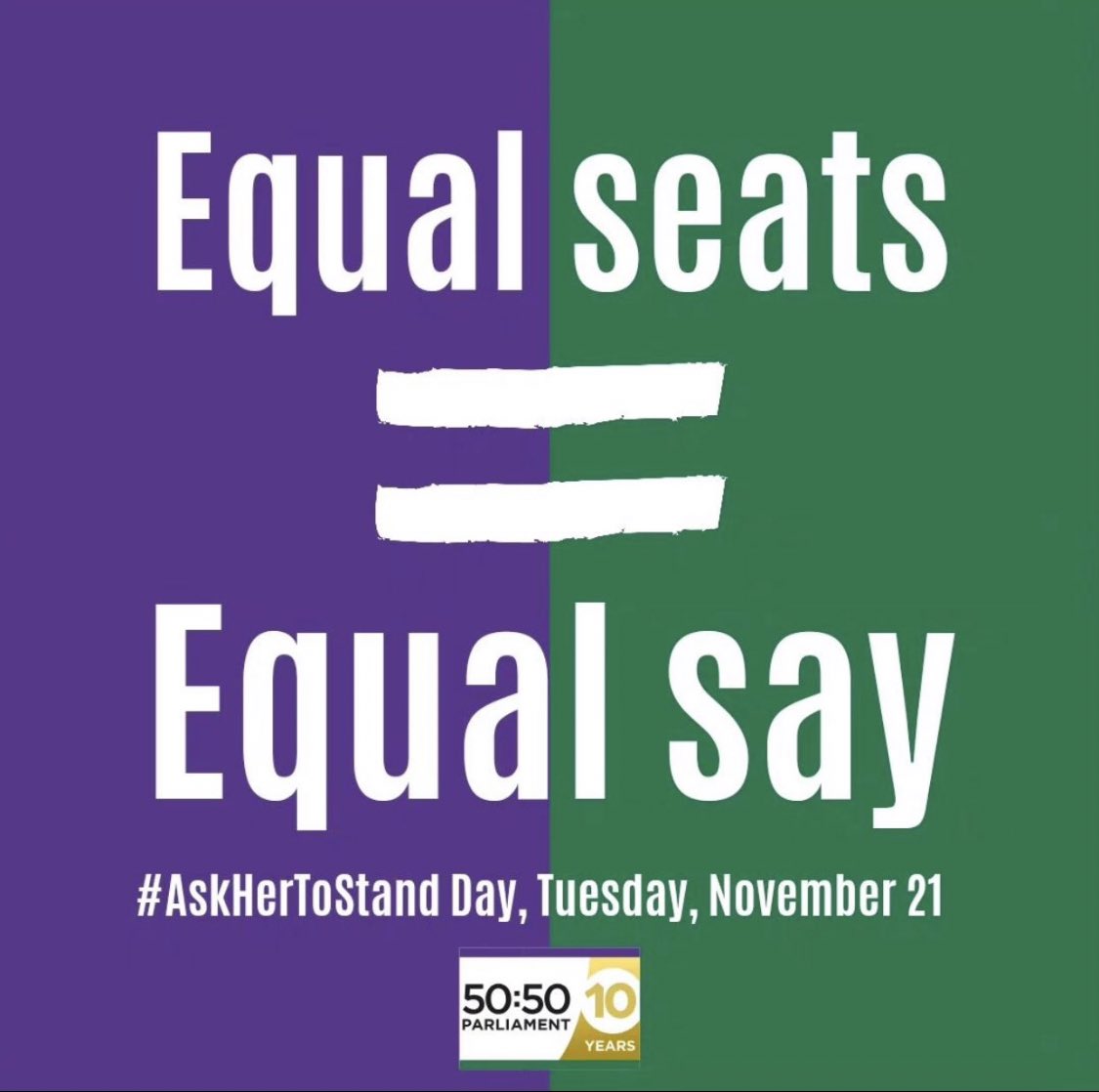 Equal seats
=
Equal say

#AskHerToStand Day, Tuesday, November 21

50:50 PARLIAMENT 10 YEARS